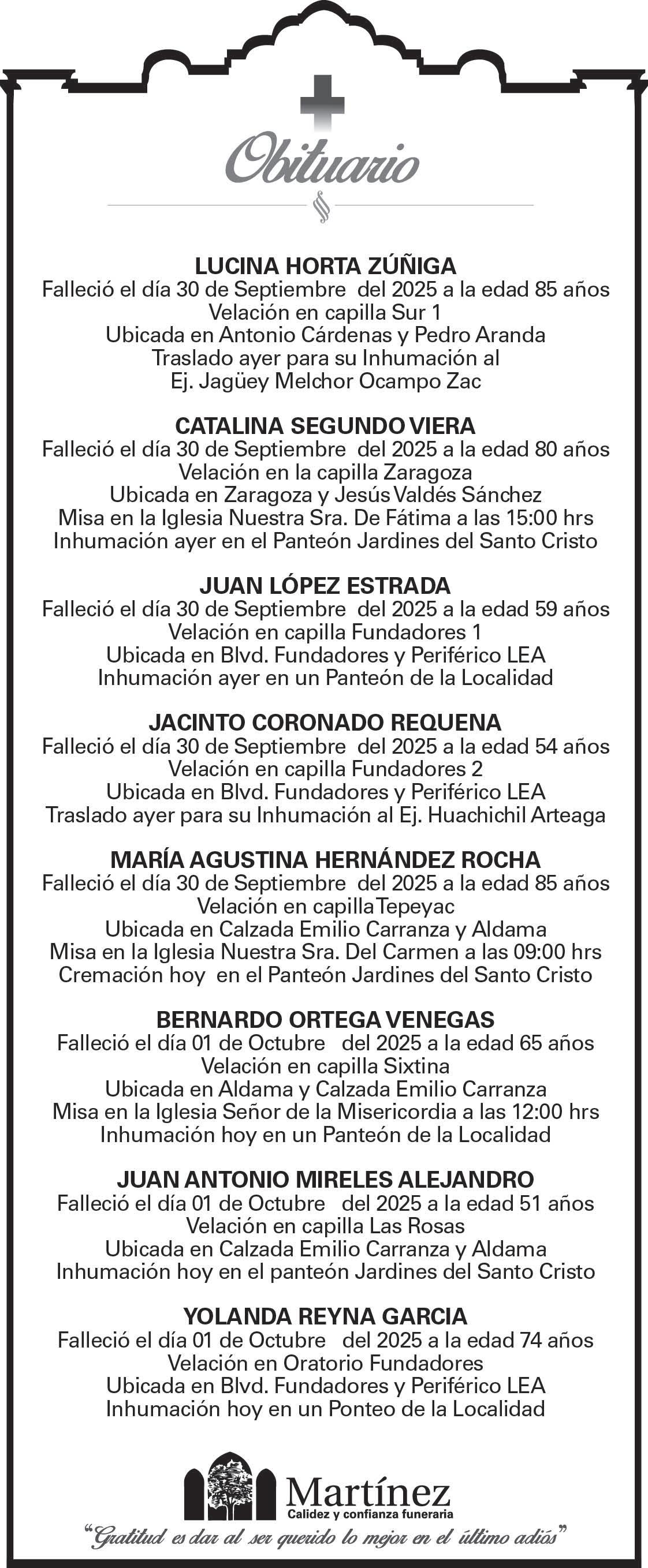 Obituario

LUCINA HORTA ZÚÑIGA
Falleció el día 30 de Septiembre del 2025 a la edad 85 años
Velación en capilla Sur 1
Ubicada en Antonio Cárdenas y Pedro Aranda
Traslado ayer para su Inhumación al
Ej. Jagüey Melchor Ocampo Zac

CATALINA SEGUNDO VIERA
Falleció el día 30 de Septiembre del 2025 a la edad 80 años
Velación en la capilla Zaragoza
Ubicada en Zaragoza y Jesús Valdés Sánchez
Misa en la Iglesia Nuestra Sra. De Fátima a las 15:00 hrs
Inhumación ayer en el Panteón Jardines del Santo Cristo

JUAN LÓPEZ ESTRADA
Falleció el día 30 de Septiembre del 2025 a la edad 59 años
Velación en capilla Fundadores 1
Ubicada en Blvd. Fundadores y Periférico LEA
Inhumación ayer en un Panteón de la Localidad

JACINTO CORONADO REQUENA
Falleció el día 30 de Septiembre del 2025 a la edad 54 años
Velación en capilla Fundadores 2
Ubicada en Blvd. Fundadores y Periférico LEA
Traslado ayer para su Inhumación al Ej. Huachichil Arteaga

MARÍA AGUSTINA HERNÁNDEZ ROCHA
Falleció el día 30 de Septiembre del 2025 a la edad 85 años
Velación en capilla Tepeyac
Ubicada en Calzada Emilio Carranza y Aldama
Misa en la Iglesia Nuestra Sra. Del Carmen a las 09:00 hrs
Cremación hoy en el Panteón Jardines del Santo Cristo

BERNARDO ORTEGA VENEGAS
Falleció el día 01 de Octubre del 2025 a la edad 65 años
Velación en capilla Sixtina
Ubicada en Aldama y Calzada Emilio Carranza
Misa en la Iglesia Señor de la Misericordia a las 12:00 hrs
Inhumación hoy en un Panteón de la Localidad

JUAN ANTONIO MIRELES ALEJANDRO
Falleció el día 01 de Octubre del 2025 a la edad 51 años
Velación en capilla Las Rosas
Ubicada en Calzada Emilio Carranza y Aldama
Inhumación hoy en el panteón Jardines del Santo Cristo

YOLANDA REYNA GARCIA
Falleció el día 01 de Octubre del 2025 a la edad 74 años
Velación en Oratorio Fundadores
Ubicada en Blvd. Fundadores y Periférico LEA
Inhumación hoy en un Ponteo de la Localidad

Martínez
Calidez y confianza funeraria
"Gratitud es dar al ser querido lo mejor en el último adiós"